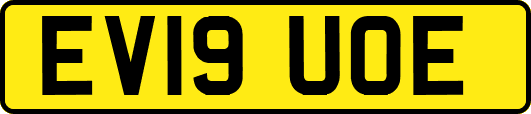 EV19 UOE